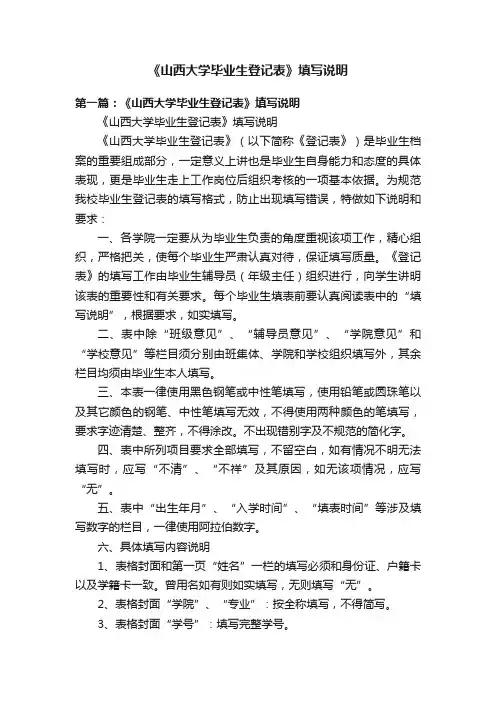 《山西大学毕业生登记表》填写说明

第一篇：《山西大学毕业生登记表》填写说明

《山西大学毕业生登记表》填写说明

《山西大学毕业生登记表》（以下简称《登记表》）是毕业生档案的重要组成部分，一定意义上讲也是毕业生自身能力和态度的具体表现，更是毕业生走上工作岗位后组织考核的一项基本依据。为规范我校毕业生登记表的填写格式，防止出现填写错误，特做如下说明和要求：

一、各学院一定要从为毕业生负责的角度重视该项工作，精心组织，严格把关，使每个毕业生严肃认真对待，保证填写质量。《登记表》的填写工作由毕业生辅导员（年级主任）组织进行，向学生讲明该表的重要性和有关要求。每个毕业生填表前要认真阅读表中的“填写说明”，根据要求，如实填写。

二、表中除“班级意见”、“辅导员意见”、“学院意见”和“学校意见”等栏目须分别由班集体、学院和学校组织填写外，其余栏目均须由毕业生本人填写。

三、本表一律使用黑色钢笔或中性笔填写，使用铅笔或圆珠笔以及其它颜色的钢笔、中性笔填写无效，不得使用两种颜色的笔填写，要求字迹清楚、整齐，不得涂改。不出现错别字及不规范的简化字。

四、表中所列项目要求全部填写，不留空白，如有情况不明无法填写时，应写“不清”、“不祥”及其原因，如无该项情况，应写“无”。

五、表中“出生年月”、“入学时间”、“填表时间”等涉及填写数字的栏目，一律使用阿拉伯数字。

六、具体填写内容说明

1、表格封面和第一页“姓名”一栏的填写必须和身份证、户籍卡以及学籍卡一致。曾用名如有则如实填写，无则填写“无”。

2、表格封面“学院”、“专业”：按全称填写，不得简写。

3、表格封面“学号”：填写完整学号。